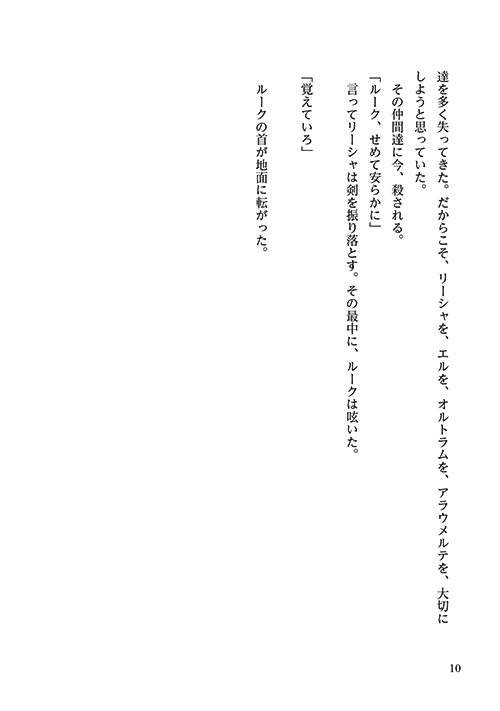 達を多く失ってきた。だからこそ、リーシャを、エルを、オルトラムを、アラウメルテを、大切にしようと思っていた。

その仲間達に今、殺される。

「ルーク、せめて安らかに」

言ってリーシャは剣を振り落とす。その最中に、ルークは呟いた。

「覚えていろ」

ルークの首が地面に転がった。

10